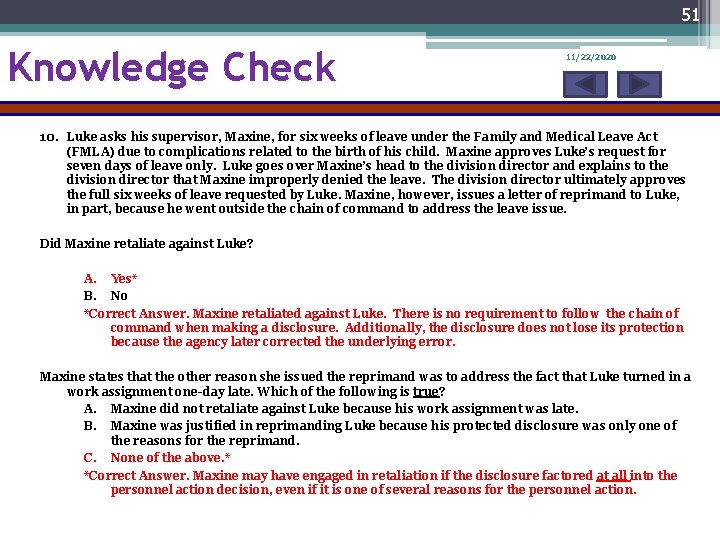 51

Knowledge Check

11/22/2020

10. Luke asks his supervisor, Maxine, for six weeks of leave under the Family and Medical Leave Act (FMLA) due to complications related to the birth of his child. Maxine approves Luke's request for seven days of leave only. Luke goes over Maxine's head to the division director and explains to the division director that Maxine improperly denied the leave. The division director ultimately approves the full six weeks of leave requested by Luke. Maxine, however, issues a letter of reprimand to Luke, in part, because he went outside the chain of command to address the leave issue.

Did Maxine retaliate against Luke?

A. Yes*
B. No
*Correct Answer. Maxine retaliated against Luke. There is no requirement to follow the chain of command when making a disclosure. Additionally, the disclosure does not lose its protection because the agency later corrected the underlying error.

Maxine states that the other reason she issued the reprimand was to address the fact that Luke turned in a work assignment one-day late. Which of the following is true?
A. Maxine did not retaliate against Luke because his work assignment was late.
B. Maxine was justified in reprimanding Luke because his protected disclosure was only one of the reasons for the reprimand.
C. None of the above.*
*Correct Answer. Maxine may have engaged in retaliation if the disclosure factored at all into the personnel action decision, even if it is one of several reasons for the personnel action.